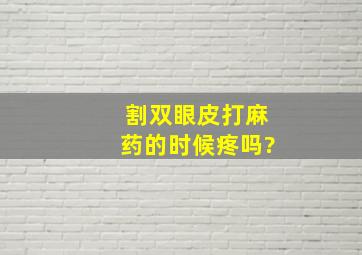 割双眼皮打麻药的时候疼吗?